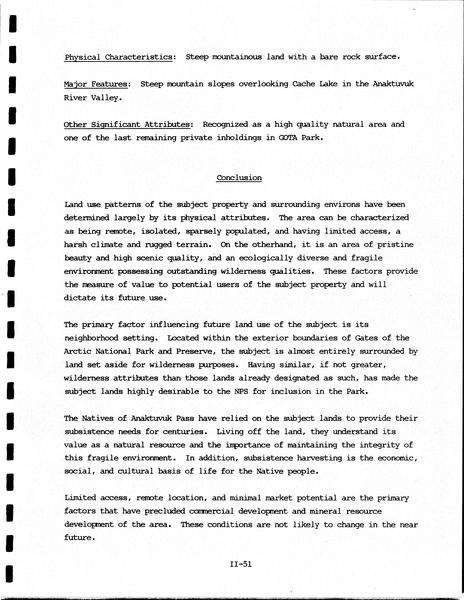 Physical Characteristics: Steep mountainous land with a bare rock surface.

Major Features: Steep mountain slopes overlooking Cache Lake in the Anaktuvuk River Valley.

Other Significant Attributes: Recognized as a high quality natural area and one of the last remaining private inholdings in GOTA Park.

Conclusion

Land use patterns of the subject property and surrounding environs have been determined largely by its physical attributes. The area can be characterized as being remote, isolated, sparsely populated, and having limited access, a harsh climate and rugged terrain. On the otherhand, it is an area of pristine beauty and high scenic quality, and an ecologically diverse and fragile environment possessing outstanding wilderness qualities. These factors provide the measure of value to potential users of the subject property and will dictate its future use.

The primary factor influencing future land use of the subject is its neighborhood setting. Located within the exterior boundaries of Gates of the Arctic National Park and Preserve, the subject is almost entirely surrounded by land set aside for wilderness purposes. Having similar, if not greater, wilderness attributes than those lands already designated as such, has made the subject lands highly desirable to the NPS for inclusion in the Park.

The Natives of Anaktuvuk Pass have relied on the subject lands to provide their subsistence needs for centuries. Living off the land, they understand its value as a natural resource and the importance of maintaining the integrity of this fragile environment. In addition, subsistence harvesting is the economic, social, and cultural basis of life for the Native people.

Limited access, remote location, and minimal market potential are the primary factors that have precluded commercial development and mineral resource development of the area. These conditions are not likely to change in the near future.

II-51